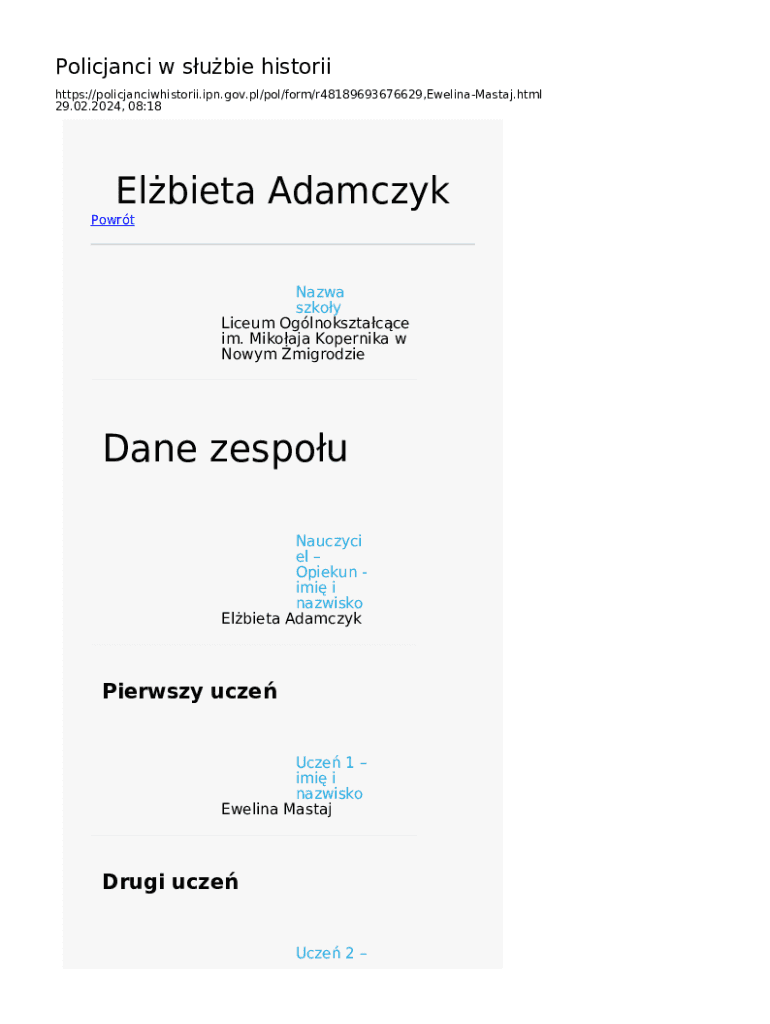 Policjanci w służbie historii

https://policjanciwhistorii.ipn.gov.pl/pol/form/r48189693676629,Ewelina-Mastaj.html
29.02.2024, 08:18

Elżbieta Adamczyk

Powrót

Nazwa szkoły
Liceum Ogólnokształcące im. Mikołaja Kopernika w Nowym Żmigrodzie

Dane zespołu

Nauczyciel – Opiekun - imię i nazwisko
Elżbieta Adamczyk

Pierwszy uczeń

Uczeń 1 – imię i nazwisko
Ewelina Mastaj

Drugi uczeń

Uczeń 2 –